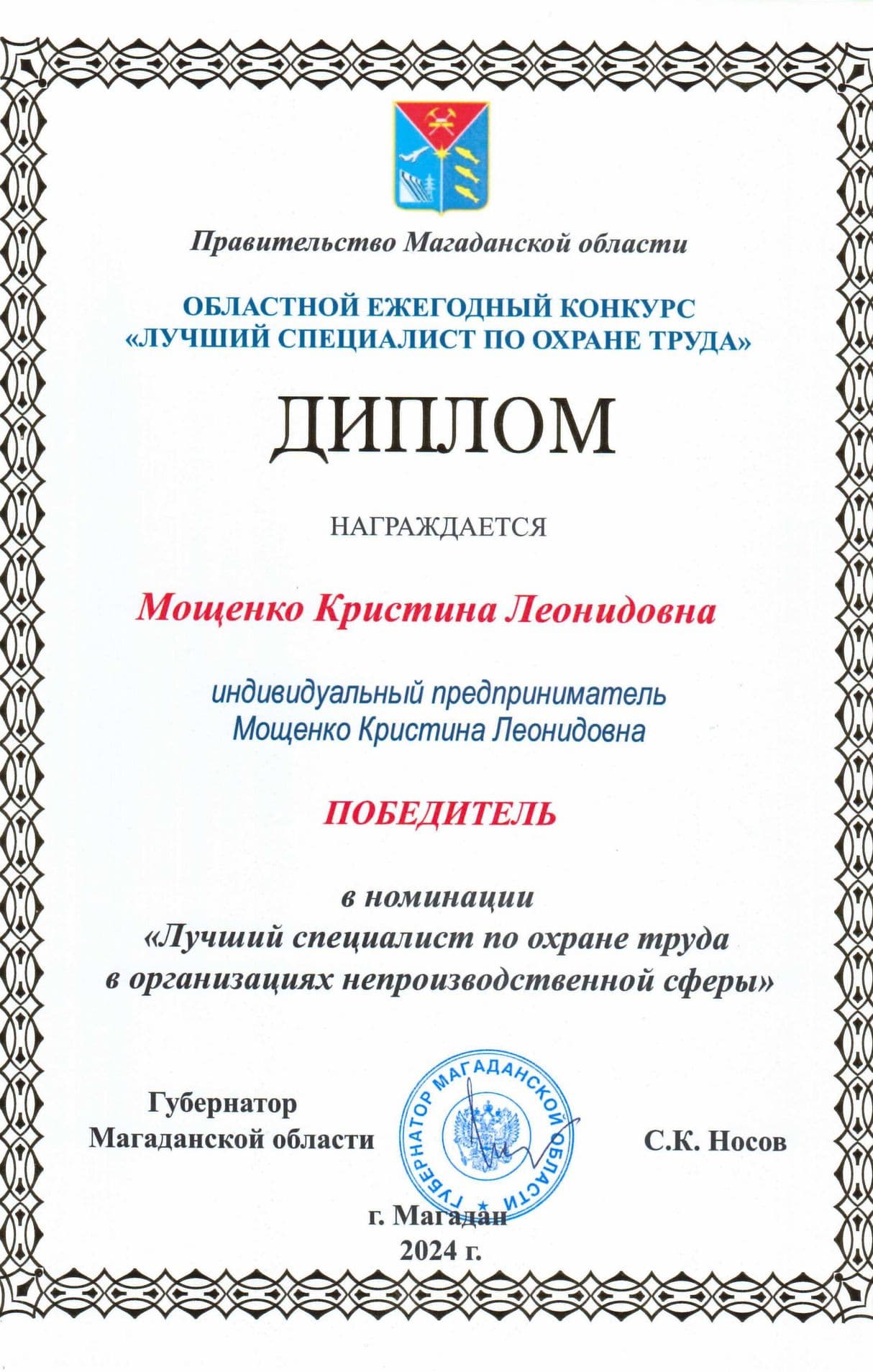 Правительство Магаданской области

ОБЛАСТНОЙ ЕЖЕГОДНЫЙ КОНКУРС
«ЛУЧШИЙ СПЕЦИАЛИСТ ПО ОХРАНЕ ТРУДА»

ДИПЛОМ

НАГРАЖДАЕТСЯ

Мощенко Кристина Леонидовна

индивидуальный предприниматель
Мощенко Кристина Леонидовна

ПОБЕДИТЕЛЬ

в номинации
«Лучший специалист по охране труда
в организациях непроизводственной сферы»

Губернатор
Магаданской области

ГУБЕРНАТОР МАГАДАНСКОЙ ОБЛАСТИ

С.К. Носов

г. Магадан
2024 г.